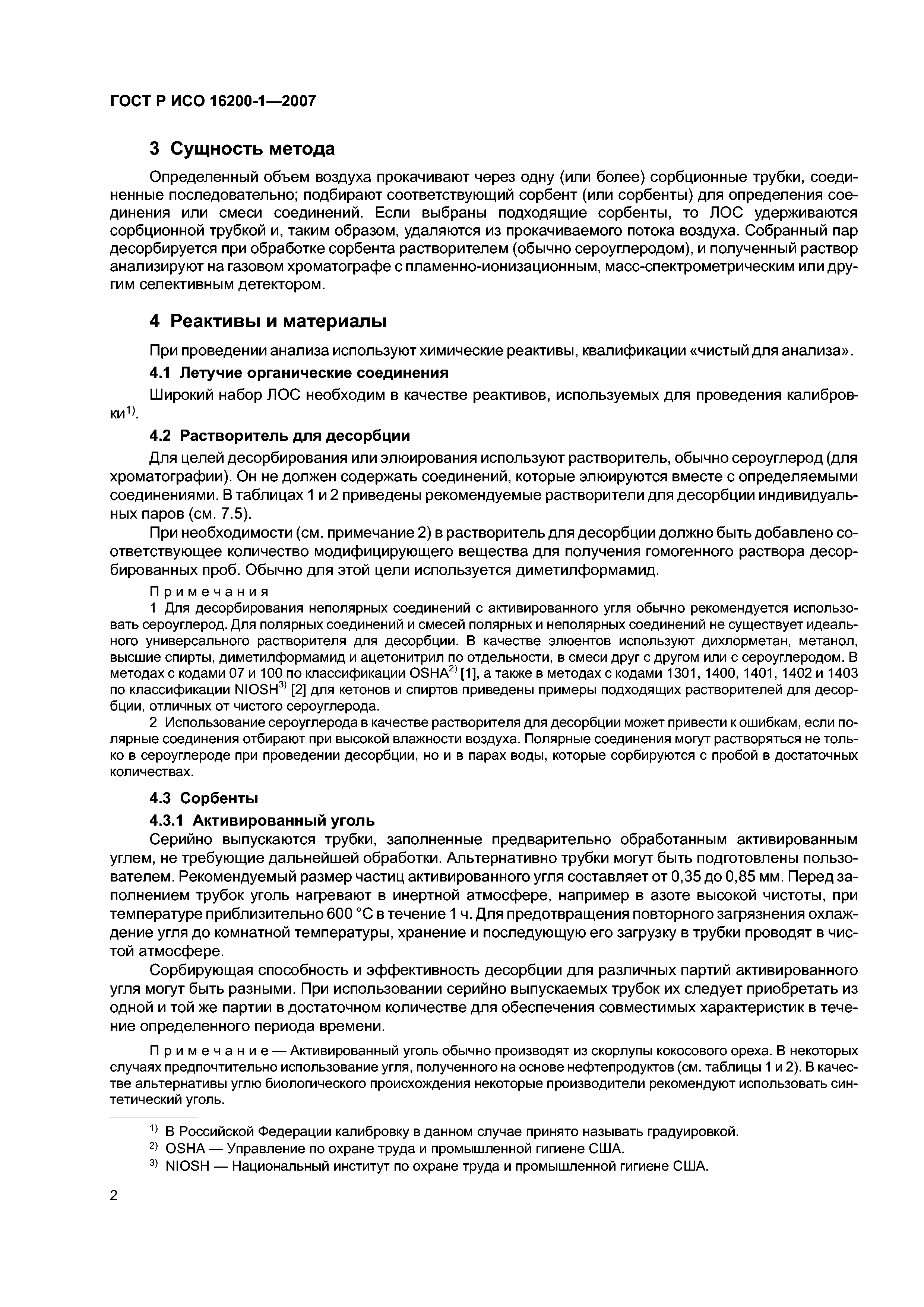 ГОСТ Р ИСО 16200-1—2007

3 Сущность метода

Определенный объем воздуха прокачивают через одну (или более) сорбционные трубки, соединенные последовательно; подбирают соответствующий сорбент (или сорбенты) для определения соединения или смеси соединений. Если выбраны подходящие сорбенты, то ЛОС удерживаются сорбционной трубкой и, таким образом, удаляются из прокачиваемого потока воздуха. Собранный пар десорбируется при обработке сорбента растворителем (обычно сероуглеродом), и полученный раствор анализируют на газовом хроматографе с пламенно-ионизационным, масс-спектрометрическим или другим селективным детектором.

4 Реактивы и материалы

При проведении анализа используют химические реактивы, квалификации «чистый для анализа».

4.1 Летучие органические соединения

Широкий набор ЛОС необходим в качестве реактивов, используемых для проведения калибровки$^{1)}$.

4.2 Растворитель для десорбции

Для целей десорбирования или элюирования используют растворитель, обычно сероуглерод (для хроматографии). Он не должен содержать соединений, которые элюируются вместе с определяемыми соединениями. В таблицах 1 и 2 приведены рекомендуемые растворители для десорбции индивидуальных паров (см. 7.5).

При необходимости (см. примечание 2) в растворитель для десорбции должно быть добавлено соответствующее количество модифицирующего вещества для получения гомогенного раствора десорбированных проб. Обычно для этой цели используется диметилформамид.

Примечания

1 Для десорбирования неполярных соединений с активированного угля обычно рекомендуется использовать сероуглерод. Для полярных соединений и смесей полярных и неполярных соединений не существует идеального универсального растворителя для десорбции. В качестве элюентов используют дихлорметан, метанол, высшие спирты, диметилформамид и ацетонитрил по отдельности, в смеси друг с другом или с сероуглеродом. В методах с кодами 07 и 100 по классификации OSHA$^{2)}$ [1], а также в методах с кодами 1301, 1400, 1401, 1402 и 1403 по классификации NIOSH$^{3)}$ [2] для кетонов и спиртов приведены примеры подходящих растворителей для десорбции, отличных от чистого сероуглерода.

2 Использование сероуглерода в качестве растворителя для десорбции может привести к ошибкам, если полярные соединения отбирают при высокой влажности воздуха. Полярные соединения могут растворяться не только в сероуглероде при проведении десорбции, но и в парах воды, которые сорбируются с пробой в достаточных количествах.

4.3 Сорбенты

4.3.1 Активированный уголь

Серийно выпускаются трубки, заполненные предварительно обработанным активированным углем, не требующие дальнейшей обработки. Альтернативно трубки могут быть подготовлены пользователем. Рекомендуемый размер частиц активированного угля составляет от 0,35 до 0,85 мм. Перед заполнением трубок уголь нагревают в инертной атмосфере, например в азоте высокой чистоты, при температуре приблизительно 600 °С в течение 1 ч. Для предотвращения повторного загрязнения охлаждение угля до комнатной температуры, хранение и последующую его загрузку в трубки проводят в чистой атмосфере.

Сорбирующая способность и эффективность десорбции для различных партий активированного угля могут быть разными. При использовании серийно выпускаемых трубок их следует приобретать из одной и той же партии в достаточном количестве для обеспечения совместимых характеристик в течение определенного периода времени.

Примечание — Активированный уголь обычно производят из скорлупы кокосового ореха. В некоторых случаях предпочтительно использование угля, полученного на основе нефтепродуктов (см. таблицы 1 и 2). В качестве альтернативы углю биологического происхождения некоторые производители рекомендуют использовать синтетический уголь.

$^{1)}$ В Российской Федерации калибровку в данном случае принято называть градуировкой.
$^{2)}$ OSHA — Управление по охране труда и промышленной гигиене США.
$^{3)}$ NIOSH — Национальный институт по охране труда и промышленной гигиене США.

2